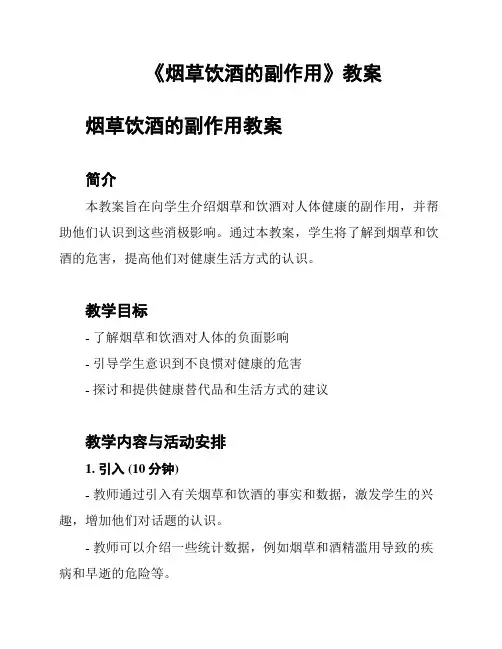 《烟草饮酒的副作用》教案

烟草饮酒的副作用教案

简介

本教案旨在向学生介绍烟草和饮酒对人体健康的副作用，并帮助他们认识到这些消极影响。通过本教案，学生将了解到烟草和饮酒的危害，提高他们对健康生活方式的认识。

教学目标

- 了解烟草和饮酒对人体的负面影响

- 引导学生意识到不良惯对健康的危害

- 探讨和提供健康替代品和生活方式的建议

教学内容与活动安排

1. 引入 (10 分钟)

- 教师通过引入有关烟草和饮酒的事实和数据，激发学生的兴趣，增加他们对话题的认识。

- 教师可以介绍一些统计数据，例如烟草和酒精滥用导致的疾病和早逝的危险等。